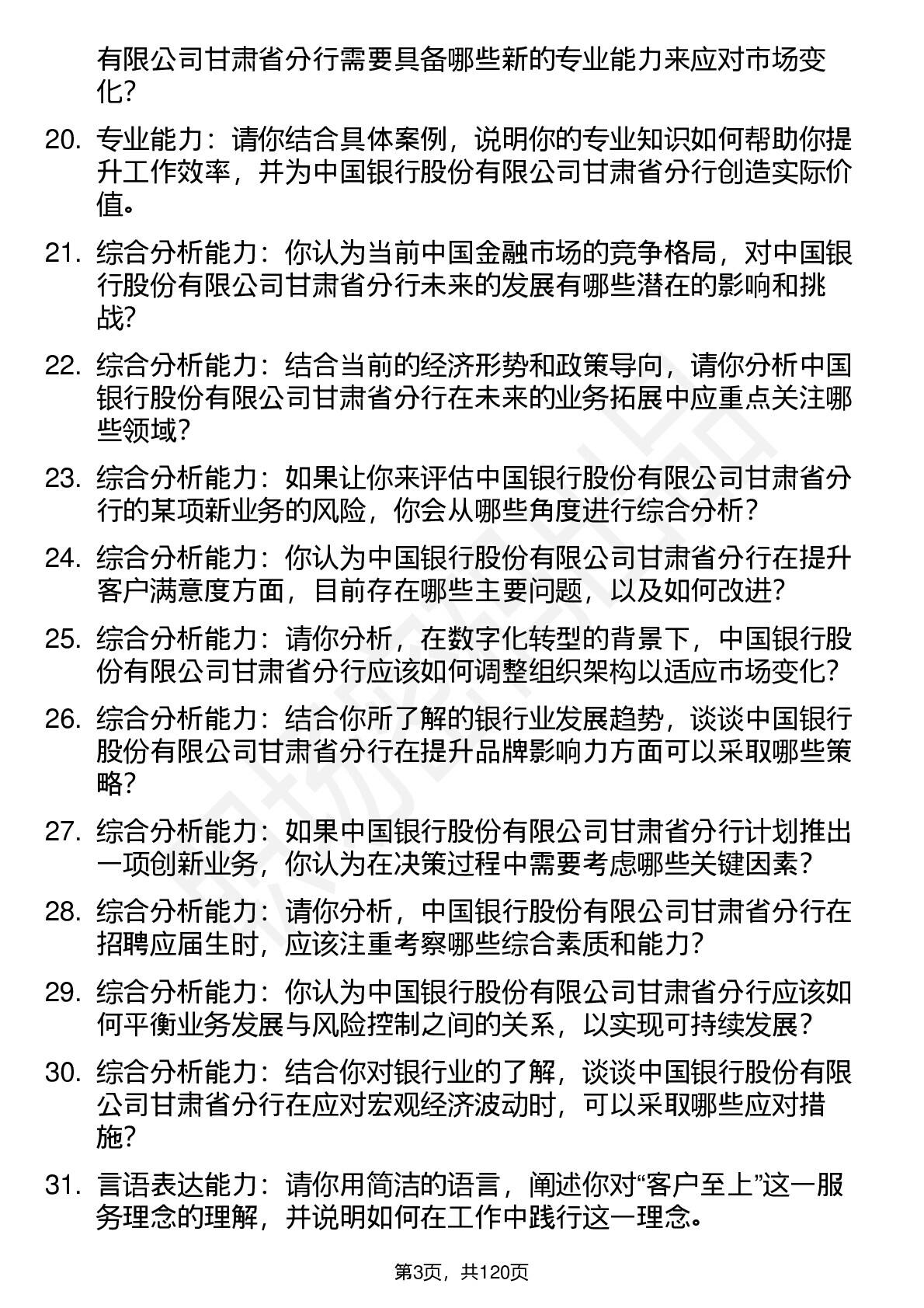 有限公司甘肃省分行需要具备哪些新的专业能力来应对市场变化?

20. 专业能力：请你结合具体案例，说明你的专业知识如何帮助你提升工作效率，并为中国银行股份有限公司甘肃省分行创造实际价值。

21. 综合分析能力：你认为当前中国金融市场的竞争格局，对中国银行股份有限公司甘肃省分行未来的发展有哪些潜在的影响和挑战?

22. 综合分析能力：结合当前的经济形势和政策导向，请你分析中国银行股份有限公司甘肃省分行在未来的业务拓展中应重点关注哪些领域?

23. 综合分析能力：如果让你来评估中国银行股份有限公司甘肃省分行的某项新业务的风险，你会从哪些角度进行综合分析?

24. 综合分析能力：你认为中国银行股份有限公司甘肃省分行在提升客户满意度方面，目前存在哪些主要问题，以及如何改进?

25. 综合分析能力：请你分析，在数字化转型的背景下，中国银行股份有限公司甘肃省分行应该如何调整组织架构以适应市场变化?

26. 综合分析能力：结合你所了解的银行业发展趋势，谈谈中国银行股份有限公司甘肃省分行在提升品牌影响力方面可以采取哪些策略?

27. 综合分析能力：如果中国银行股份有限公司甘肃省分行计划推出一项创新业务，你认为在决策过程中需要考虑哪些关键因素?

28. 综合分析能力：请你分析，中国银行股份有限公司甘肃省分行在招聘应届生时，应该注重考察哪些综合素质和能力?

29. 综合分析能力：你认为中国银行股份有限公司甘肃省分行应该如何平衡业务发展与风险控制之间的关系，以实现可持续发展?

30. 综合分析能力：结合你对银行业的了解，谈谈中国银行股份有限公司甘肃省分行在应对宏观经济波动时，可以采取哪些应对措施?

31. 言语表达能力：请你用简洁的语言，阐述你对“客户至上”这一服务理念的理解，并说明如何在工作中践行这一理念。

第3页，共120页